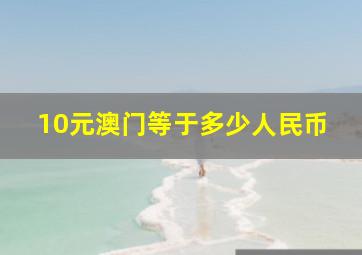 10元澳门等于多少人民币